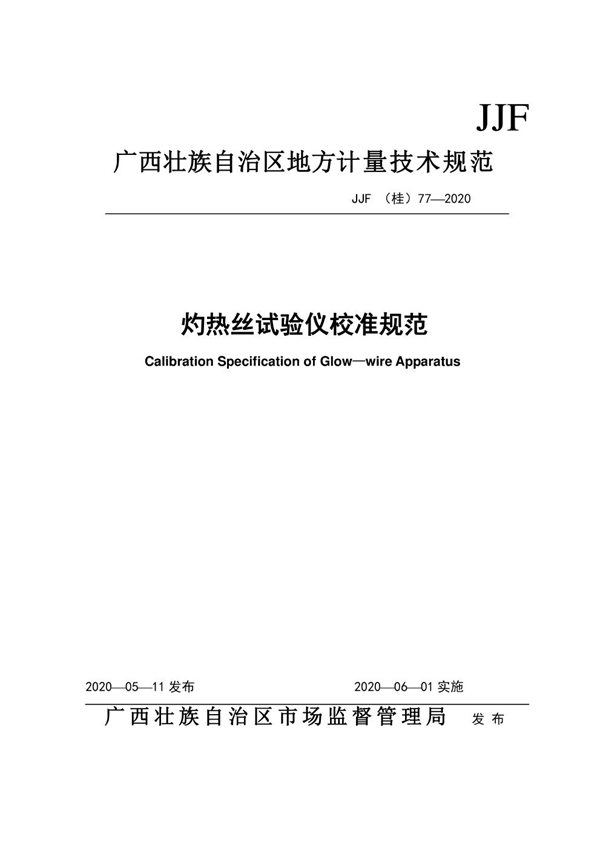 JJF

广西壮族自治区地方计量技术规范

JJF （桂）77—2020

灼热丝试验仪校准规范

Calibration Specification of Glow—wire Apparatus

2020—05—11 发布

2020—06—01 实施

广西壮族自治区市场监督管理局 发布